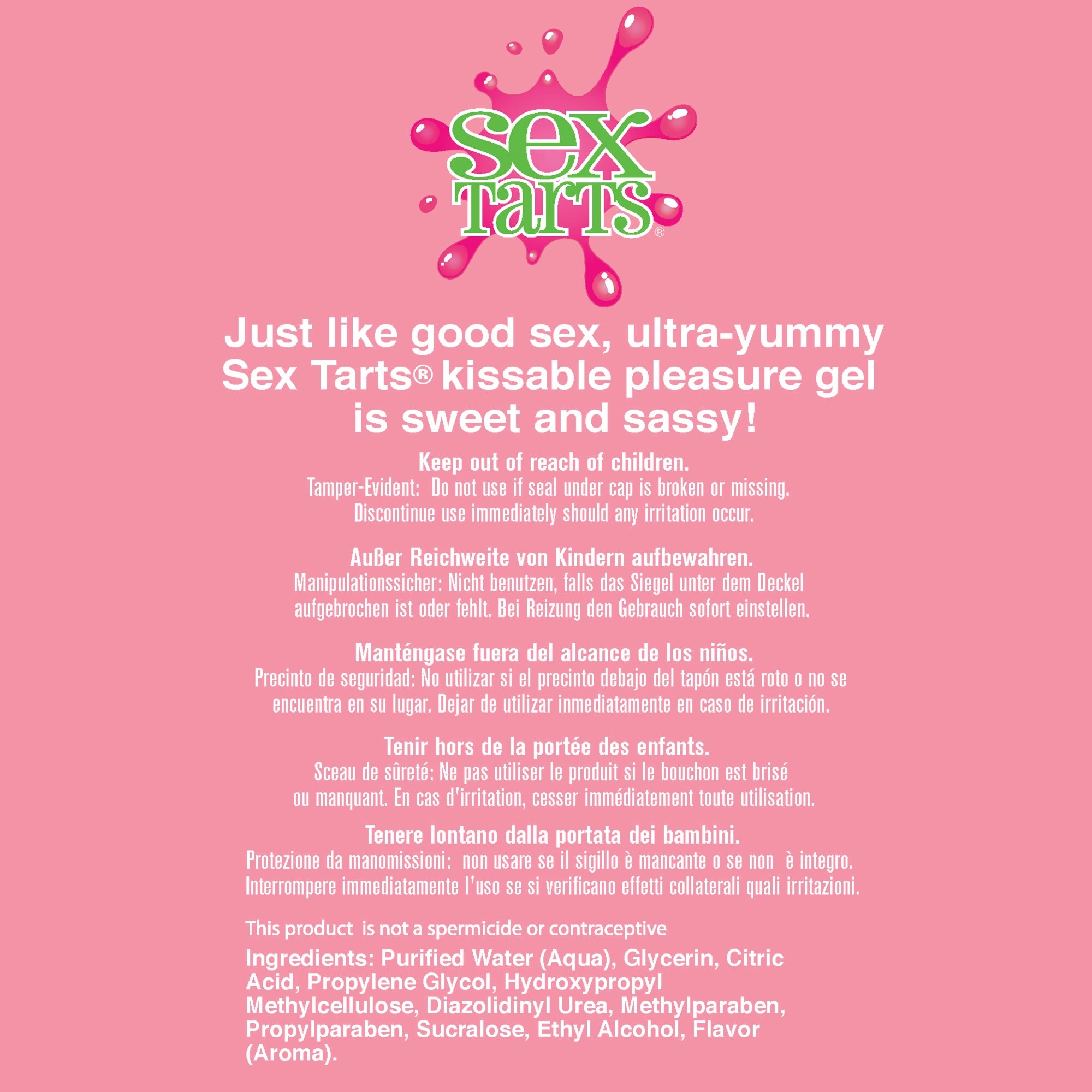 sex Tarts®

Just like good sex, ultra-yummy Sex Tarts® kissable pleasure gel is sweet and sassy!

Keep out of reach of children.
Tamper-Evident: Do not use if seal under cap is broken or missing. Discontinue use immediately should any irritation occur.

Außer Reichweite von Kindern aufbewahren.
Manipulationssicher: Nicht benutzen, falls das Siegel unter dem Deckel aufgebrochen ist oder fehlt. Bei Reizung den Gebrauch sofort einstellen.

Manténgase fuera del alcance de los niños.
Precinto de seguridad: No utilizar si el precinto debajo del tapón está roto o no se encuentra en su lugar. Dejar de utilizar inmediatamente en caso de irritación.

Tenir hors de la portée des enfants.
Sceau de sûreté: Ne pas utiliser le produit si le bouchon est brisé ou manquant. En cas d'irritation, cesser immédiatement toute utilisation.

Tenere lontano dalla portata dei bambini.
Protezione da manomissioni: non usare se il sigillo è mancante o se non è integro. Interrompere immediatamente l'uso se si verificano effetti collaterali quali irritazioni.

This product is not a spermicide or contraceptive

Ingredients: Purified Water (Aqua), Glycerin, Citric Acid, Propylene Glycol, Hydroxypropyl Methylcellulose, Diazolidinyl Urea, Methylparaben, Propylparaben, Sucralose, Ethyl Alcohol, Flavor (Aroma).